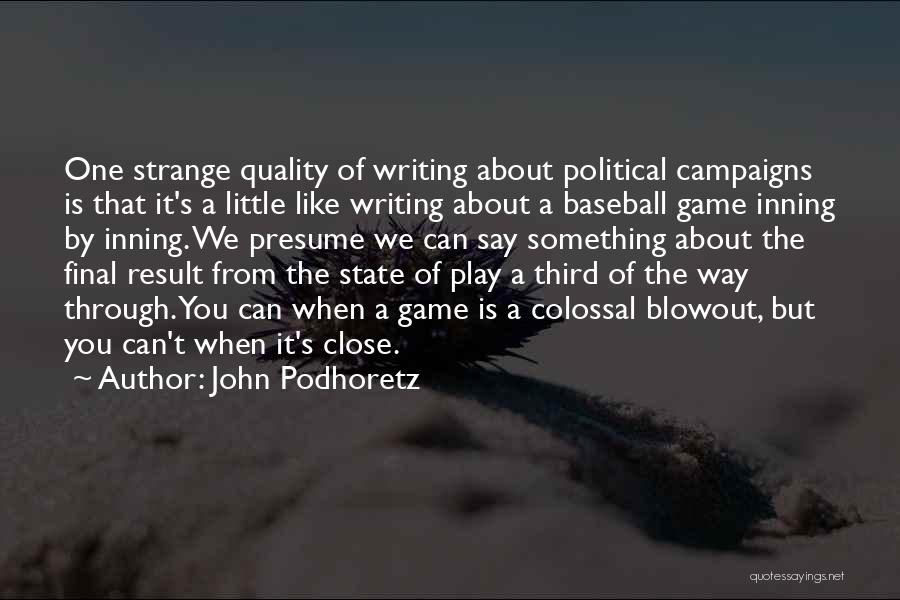 One strange quality of writing about political campaigns is that it's a little like writing about a baseball game inning by inning. We presume we can say something about the final result from the state of play a third of the way through. You can when a game is a colossal blowout, but you can't when it's close.

~ Author: John Podhoretz

quotessayings.net